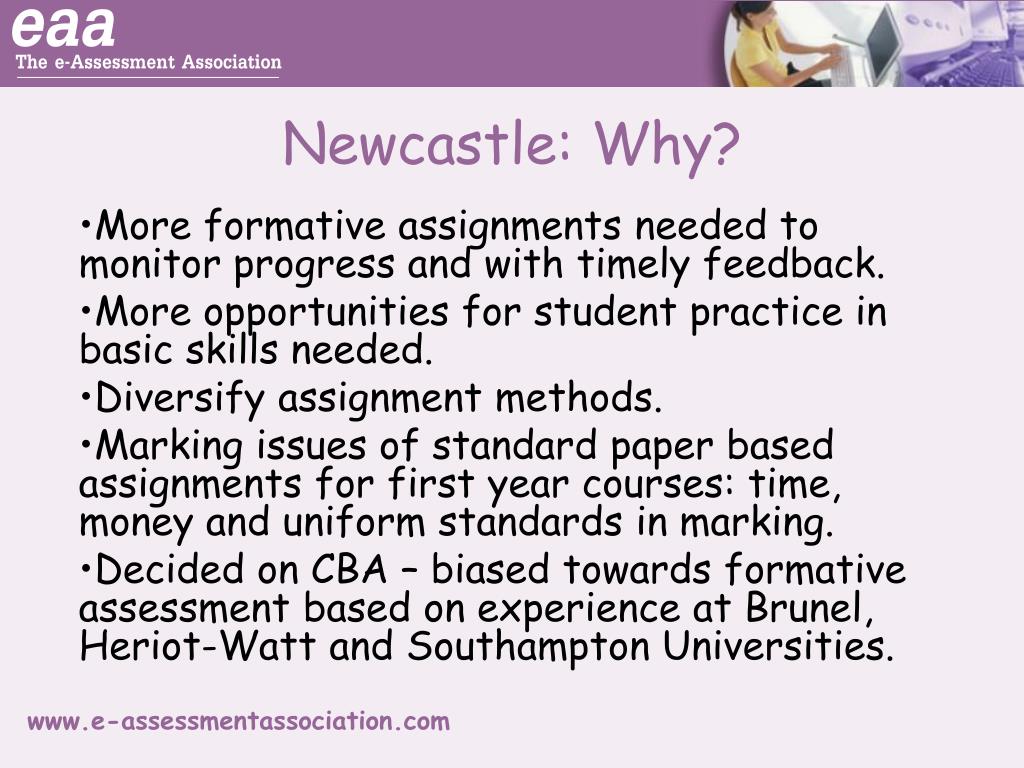 eaa
The e-Assessment Association

Newcastle: Why?

•More formative assignments needed to monitor progress and with timely feedback.

•More opportunities for student practice in basic skills needed.

•Diversify assignment methods.

•Marking issues of standard paper based assignments for first year courses: time, money and uniform standards in marking.

•Decided on CBA – biased towards formative assessment based on experience at Brunel, Heriot-Watt and Southampton Universities.

www.e-assessmentassociation.com